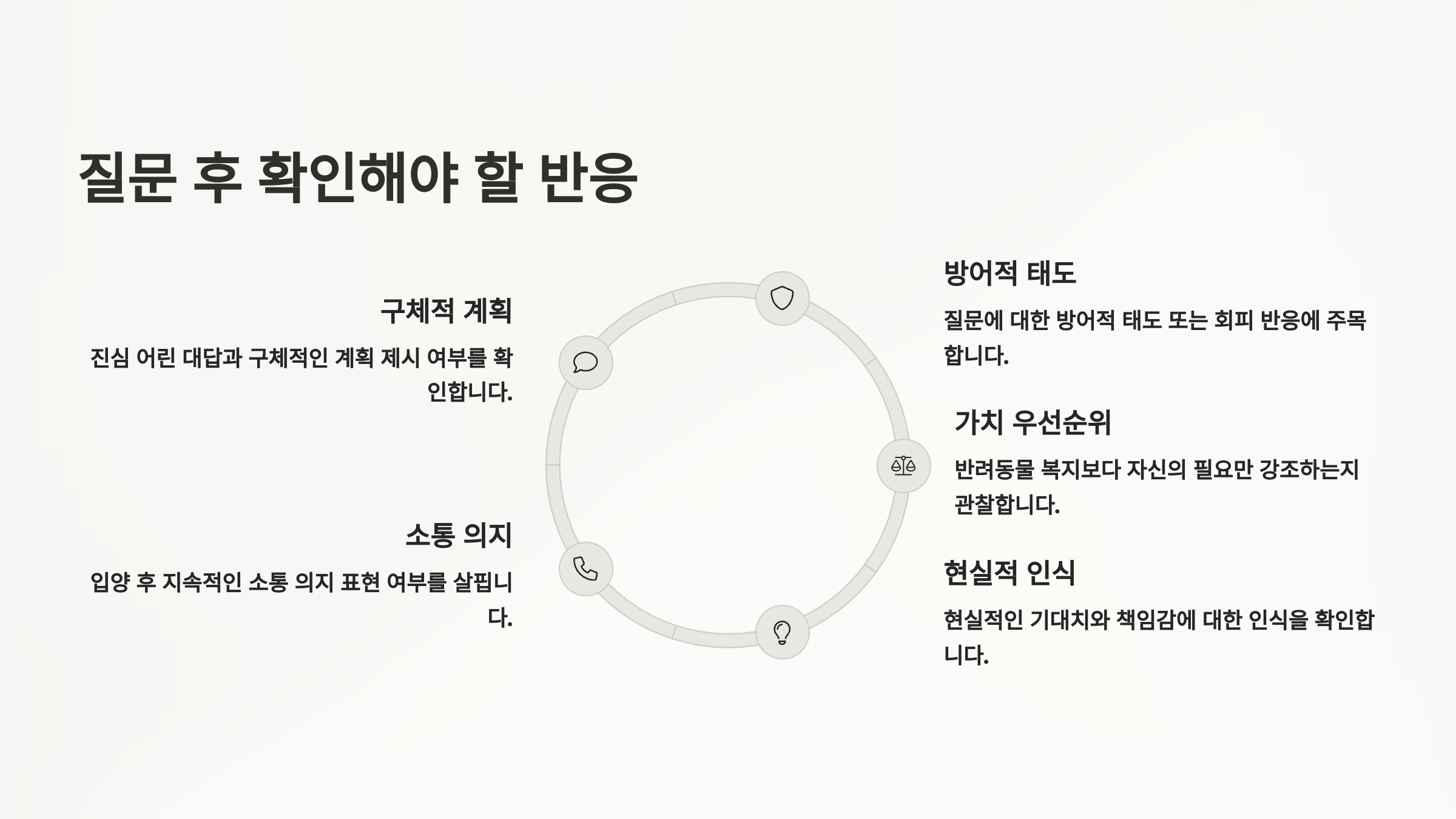 질문 후 확인해야 할 반응

구체적 계획

진심 어린 대답과 구체적인 계획 제시 여부를 확인합니다.

소통 의지

입양 후 지속적인 소통 의지 표현 여부를 살핍니다.

방어적 태도

질문에 대한 방어적 태도 또는 회피 반응에 주목합니다.

가치 우선순위

반려동물 복지보다 자신의 필요만 강조하는지 관찰합니다.

현실적 인식

현실적인 기대치와 책임감에 대한 인식을 확인합니다.